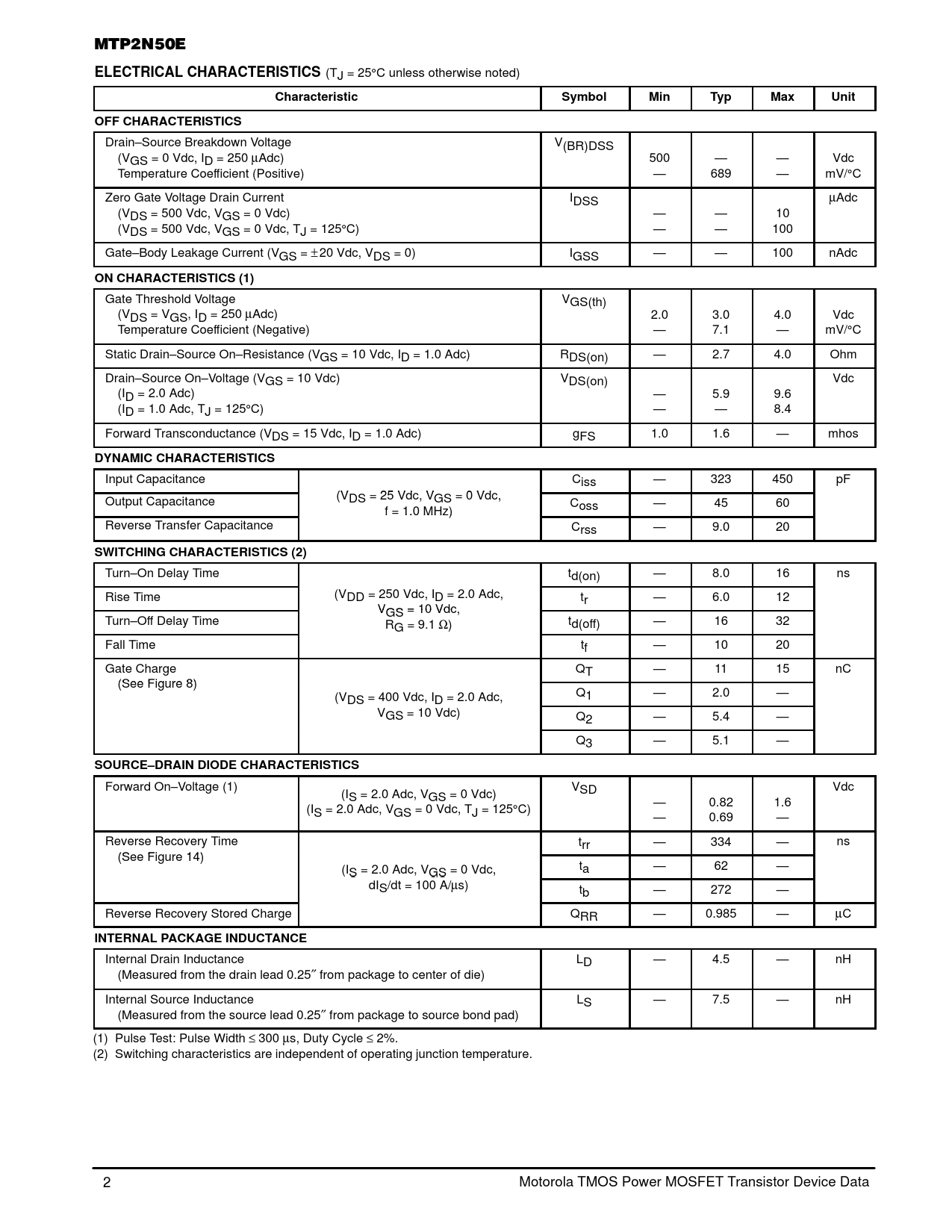 MTP2N50E

ELECTRICAL CHARACTERISTICS ($T_J$ = 25°C unless otherwise noted)

| Characteristic | | Symbol | Min | Typ | Max | Unit |
|---|---|---|---|---|---|---|
| OFF CHARACTERISTICS | | | | | | |
| Drain–Source Breakdown Voltage ($V_{GS}$ = 0 Vdc, $I_D$ = 250 μAdc) Temperature Coefficient (Positive) | | $V_{(BR)DSS}$ | 500 — | — 689 | — — | Vdc mV/°C |
| Zero Gate Voltage Drain Current ($V_{DS}$ = 500 Vdc, $V_{GS}$ = 0 Vdc) ($V_{DS}$ = 500 Vdc, $V_{GS}$ = 0 Vdc, $T_J$ = 125°C) | | $I_{DSS}$ | — — | — — | 10 100 | μAdc |
| Gate–Body Leakage Current ($V_{GS}$ = ±20 Vdc, $V_{DS}$ = 0) | | $I_{GSS}$ | — | — | 100 | nAdc |
| ON CHARACTERISTICS (1) | | | | | | |
| Gate Threshold Voltage ($V_{DS}$ = $V_{GS}$, $I_D$ = 250 μAdc) Temperature Coefficient (Negative) | | $V_{GS(th)}$ | 2.0 — | 3.0 7.1 | 4.0 — | Vdc mV/°C |
| Static Drain–Source On–Resistance ($V_{GS}$ = 10 Vdc, $I_D$ = 1.0 Adc) | | $R_{DS(on)}$ | — | 2.7 | 4.0 | Ohm |
| Drain–Source On–Voltage ($V_{GS}$ = 10 Vdc) ($I_D$ = 2.0 Adc) ($I_D$ = 1.0 Adc, $T_J$ = 125°C) | | $V_{DS(on)}$ | — — | 5.9 — | 9.6 8.4 | Vdc |
| Forward Transconductance ($V_{DS}$ = 15 Vdc, $I_D$ = 1.0 Adc) | | $g_{FS}$ | 1.0 | 1.6 | — | mhos |
| DYNAMIC CHARACTERISTICS | | | | | | |
| Input Capacitance | ($V_{DS}$ = 25 Vdc, $V_{GS}$ = 0 Vdc, f = 1.0 MHz) | $C_{iss}$ | — | 323 | 450 | pF |
| Output Capacitance | | $C_{oss}$ | — | 45 | 60 | |
| Reverse Transfer Capacitance | | $C_{rss}$ | — | 9.0 | 20 | |
| SWITCHING CHARACTERISTICS (2) | | | | | | |
| Turn–On Delay Time | ($V_{DD}$ = 250 Vdc, $I_D$ = 2.0 Adc, $V_{GS}$ = 10 Vdc, $R_G$ = 9.1 Ω) | $t_{d(on)}$ | — | 8.0 | 16 | ns |
| Rise Time | | $t_r$ | — | 6.0 | 12 | |
| Turn–Off Delay Time | | $t_{d(off)}$ | — | 16 | 32 | |
| Fall Time | | $t_f$ | — | 10 | 20 | |
| Gate Charge (See Figure 8) | ($V_{DS}$ = 400 Vdc, $I_D$ = 2.0 Adc, $V_{GS}$ = 10 Vdc) | $Q_T$ | — | 11 | 15 | nC |
| | | $Q_1$ | — | 2.0 | — | |
| | | $Q_2$ | — | 5.4 | — | |
| | | $Q_3$ | — | 5.1 | — | |
| SOURCE–DRAIN DIODE CHARACTERISTICS | | | | | | |
| Forward On–Voltage (1) | ($I_S$ = 2.0 Adc, $V_{GS}$ = 0 Vdc) ($I_S$ = 2.0 Adc, $V_{GS}$ = 0 Vdc, $T_J$ = 125°C) | $V_{SD}$ | — — | 0.82 0.69 | 1.6 — | Vdc |
| Reverse Recovery Time (See Figure 14) | ($I_S$ = 2.0 Adc, $V_{GS}$ = 0 Vdc, $dI_S/dt$ = 100 A/μs) | $t_{rr}$ | — | 334 | — | ns |
| | | $t_a$ | — | 62 | — | |
| | | $t_b$ | — | 272 | — | |
| Reverse Recovery Stored Charge | | $Q_{RR}$ | — | 0.985 | — | μC |
| INTERNAL PACKAGE INDUCTANCE | | | | | | |
| Internal Drain Inductance (Measured from the drain lead 0.25″ from package to center of die) | | $L_D$ | — | 4.5 | — | nH |
| Internal Source Inductance (Measured from the source lead 0.25″ from package to source bond pad) | | $L_S$ | — | 7.5 | — | nH |

(1) Pulse Test: Pulse Width ≤ 300 μs, Duty Cycle ≤ 2%.
(2) Switching characteristics are independent of operating junction temperature.

2 Motorola TMOS Power MOSFET Transistor Device Data